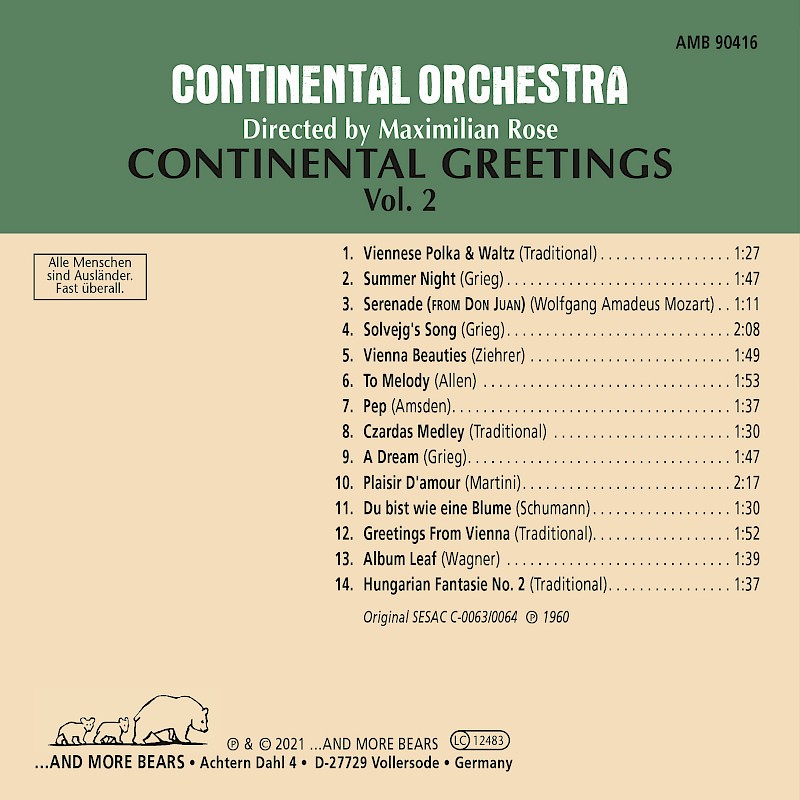 AMB 90416

CONTINENTAL ORCHESTRA

Directed by Maximilian Rose

CONTINENTAL GREETINGS

Vol. 2

Alle Menschen
sind Ausländer.
Fast überall.

1. Viennese Polka & Waltz (Traditional) 1:27
2. Summer Night (Grieg) 1:47
3. Serenade (FROM DON JUAN) (Wolfgang Amadeus Mozart) 1:11
4. Solvejg's Song (Grieg) 2:08
5. Vienna Beauties (Ziehrer) 1:49
6. To Melody (Allen) 1:53
7. Pep (Amsden) 1:37
8. Czardas Medley (Traditional) 1:30
9. A Dream (Grieg) 1:47
10. Plaisir D'amour (Martini) 2:17
11. Du bist wie eine Blume (Schumann) 1:30
12. Greetings From Vienna (Traditional) 1:52
13. Album Leaf (Wagner) 1:39
14. Hungarian Fantasie No. 2 (Traditional) 1:37

Original SESAC C-0063/0064 ℗ 1960

℗ & © 2021 ...AND MORE BEARS LC 12483

...AND MORE BEARS • Achtern Dahl 4 • D-27729 Vollersode • Germany